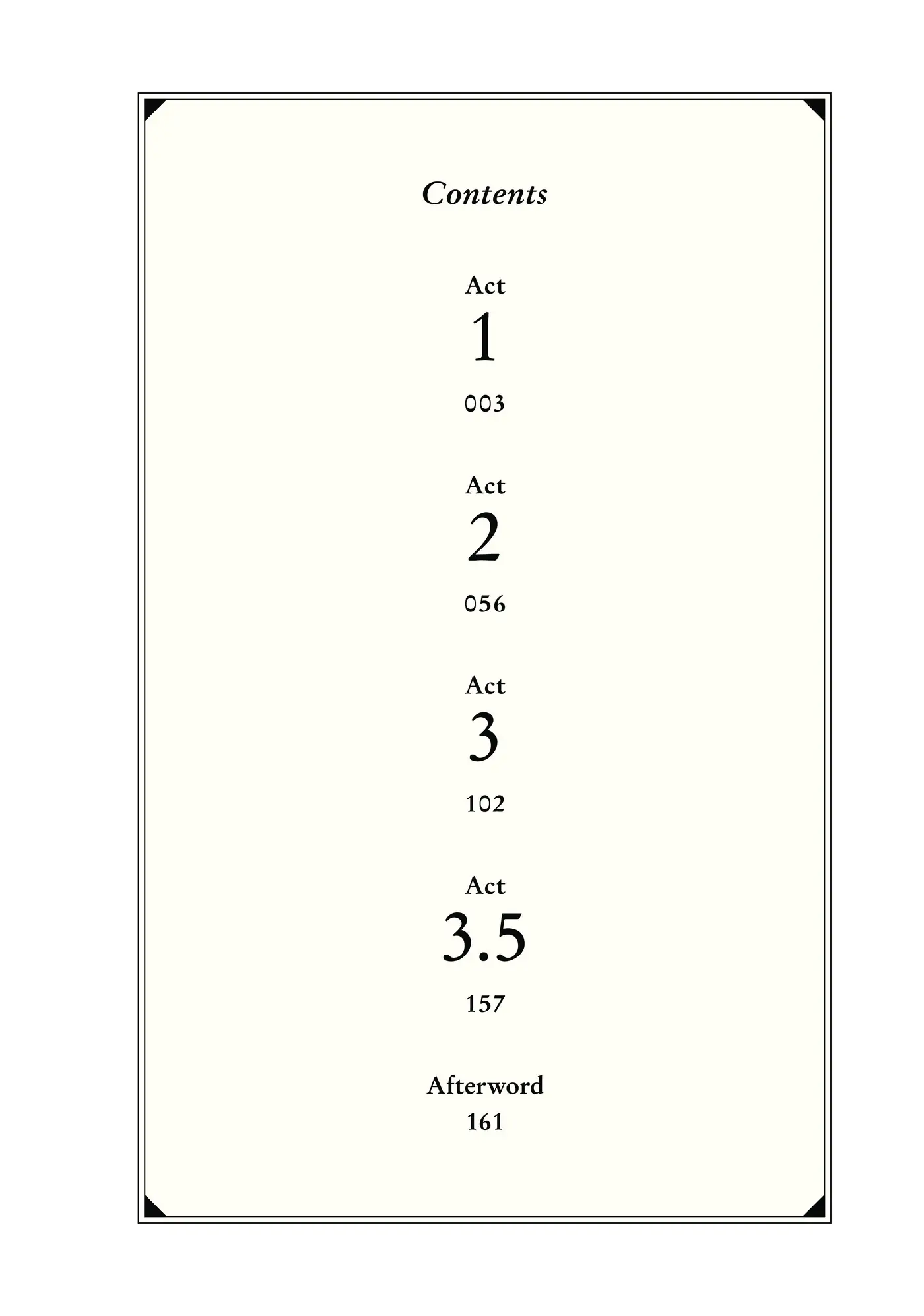 Contents

Act
1
003

Act
2
056

Act
3
102

Act
3.5
157

Afterword
161